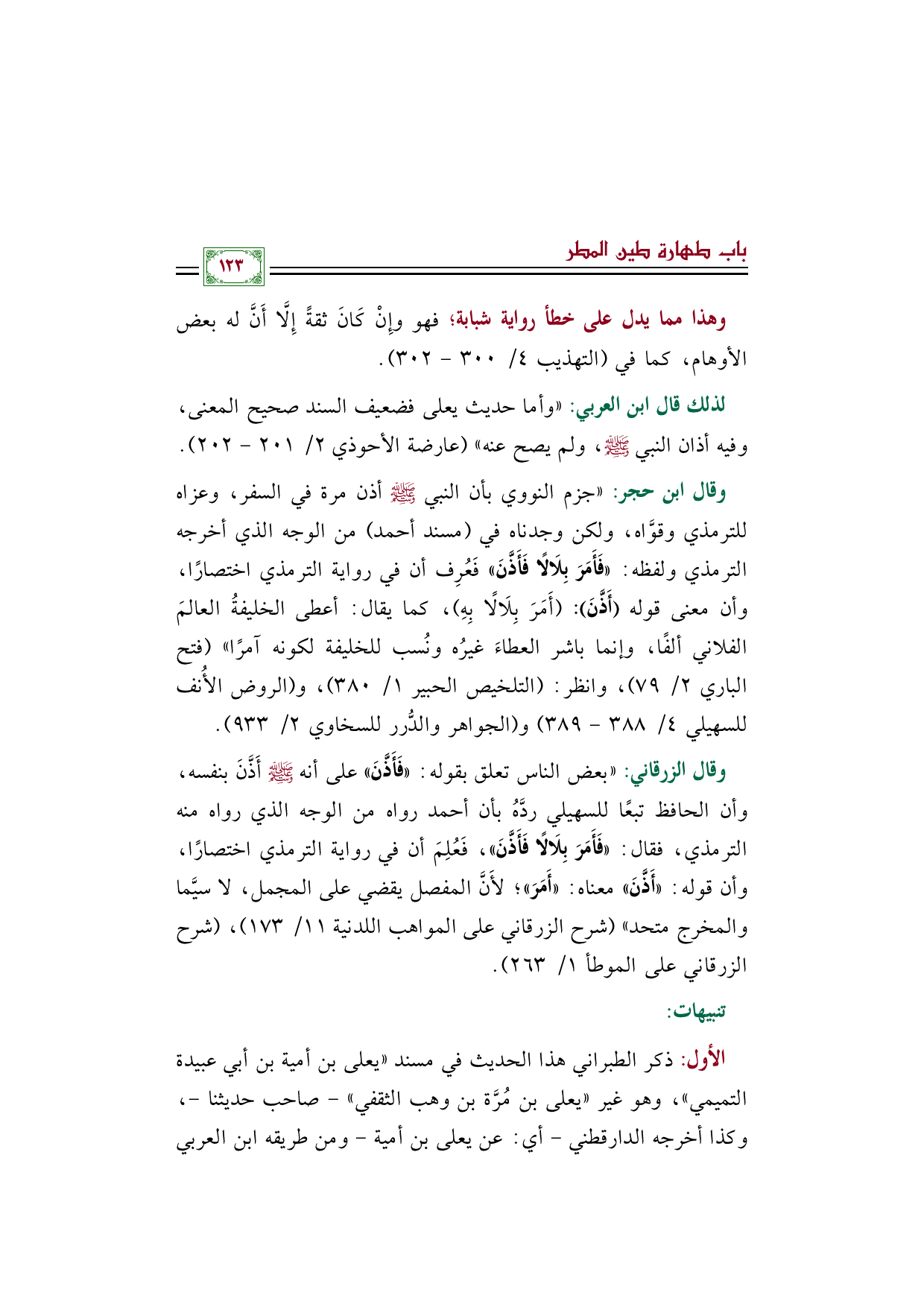 باب طهارة طين المطر ١٢٣

وهذا مما يدل على خطأ رواية شبابة؛ فهو وإِنْ كَانَ ثقةً إِلَّا أَنَّ له بعض الأوهام، كما في (التهذيب ٤/ ٣٠٠ - ٣٠٢).

لذلك قال ابن العربي: «وأما حديث يعلى فضعيف السند صحيح المعنى، وفيه أذان النبي ﷺ، ولم يصح عنه» (عارضة الأحوذي ٢/ ٢٠١ - ٢٠٢).

وقال ابن حجر: «جزم النووي بأن النبي ﷺ أذن مرة في السفر، وعزاه للترمذي وقوَّاه، ولكن وجدناه في (مسند أحمد) من الوجه الذي أخرجه الترمذي ولفظه: «فَأَمَرَ بِلَالًا فَأَذَّنَ» فَعُرِف أن في رواية الترمذي اختصارًا، وأن معنى قوله (أَذَّنَ): (أَمَرَ بِلَالًا بِهِ)، كما يقال: أعطى الخليفةُ العالمَ الفلاني ألفًا، وإنما باشر العطاءَ غيرُه ونُسب للخليفة لكونه آمرًا» (فتح الباري ٢/ ٧٩)، وانظر: (التلخيص الحبير ١/ ٣٨٠)، و(الروض الأُنف للسهيلي ٤/ ٣٨٨ - ٣٨٩) و(الجواهر والدُّرر للسخاوي ٢/ ٩٣٣).

وقال الزرقاني: «بعض الناس تعلق بقوله: «فَأَذَّنَ» على أنه ﷺ أَذَّنَ بنفسه، وأن الحافظ تبعًا للسهيلي ردَّهُ بأن أحمد رواه من الوجه الذي رواه منه الترمذي، فقال: «فَأَمَرَ بِلَالًا فَأَذَّنَ»، فَعُلِمَ أن في رواية الترمذي اختصارًا، وأن قوله: «أَذَّنَ» معناه: «أَمَرَ»؛ لأَنَّ المفصل يقضي على المجمل، لا سيَّما والمخرج متحد» (شرح الزرقاني على المواهب اللدنية ١١/ ١٧٣)، (شرح الزرقاني على الموطأ ١/ ٢٦٣).

تنبيهات:

الأول: ذكر الطبراني هذا الحديث في مسند «يعلى بن أمية بن أبي عبيدة التميمي»، وهو غير «يعلى بن مُرَّة بن وهب الثقفي» - صاحب حديثنا -، وكذا أخرجه الدارقطني - أي: عن يعلى بن أمية - ومن طريقه ابن العربي